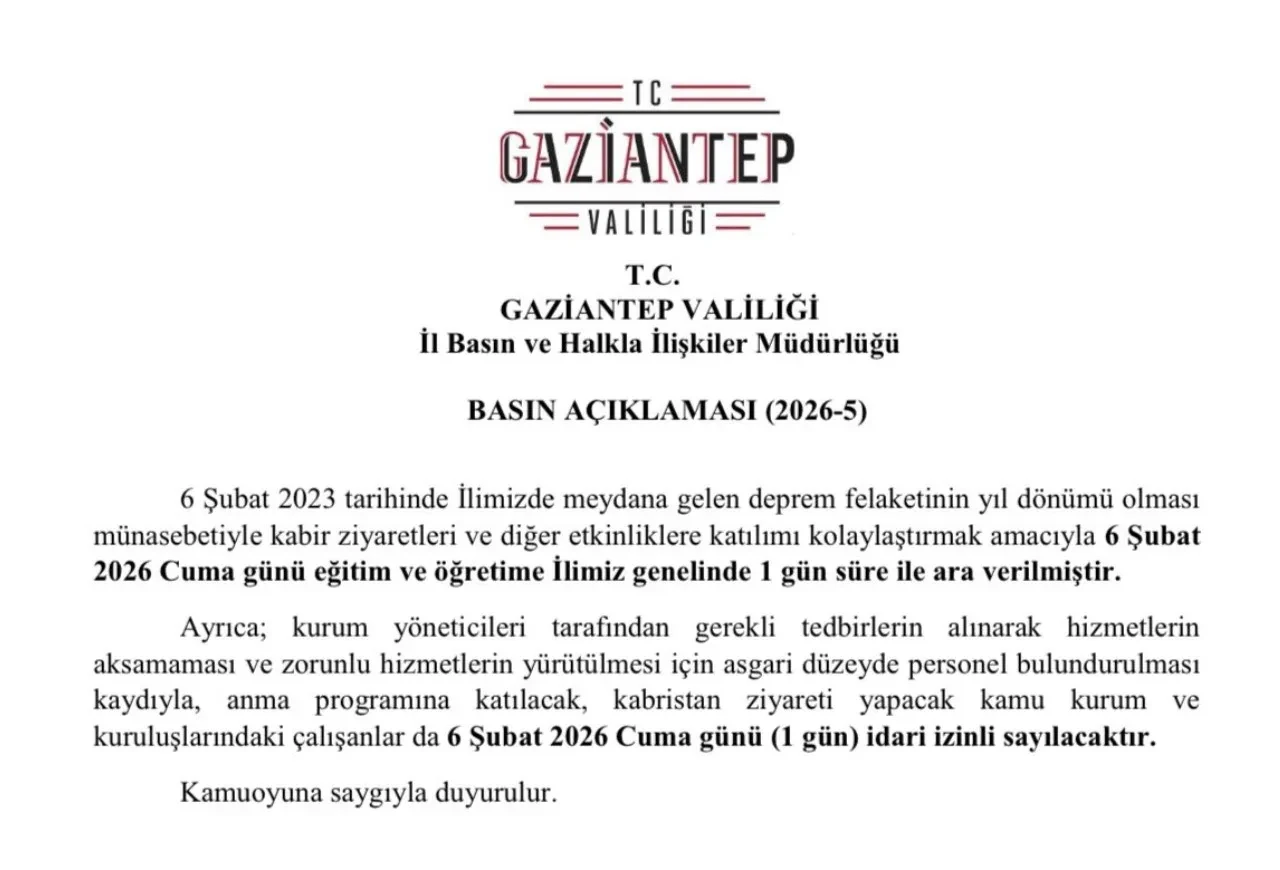 TC
GAZİANTEP
VALİLİĞİ

T.C.
GAZİANTEP VALİLİĞİ
İl Basın ve Halkla İlişkiler Müdürlüğü

BASIN AÇIKLAMASI (2026-5)

6 Şubat 2023 tarihinde İlimizde meydana gelen deprem felaketinin yıl dönümü olması münasebetiyle kabir ziyaretleri ve diğer etkinliklere katılımı kolaylaştırmak amacıyla 6 Şubat 2026 Cuma günü eğitim ve öğretime İlimiz genelinde 1 gün süre ile ara verilmiştir.

Ayrıca; kurum yöneticileri tarafından gerekli tedbirlerin alınarak hizmetlerin aksamaması ve zorunlu hizmetlerin yürütülmesi için asgari düzeyde personel bulundurulması kaydıyla, anma programına katılacak, kabristan ziyareti yapacak kamu kurum ve kuruluşlarındaki çalışanlar da 6 Şubat 2026 Cuma günü (1 gün) idari izinli sayılacaktır.

Kamuoyuna saygıyla duyurulur.